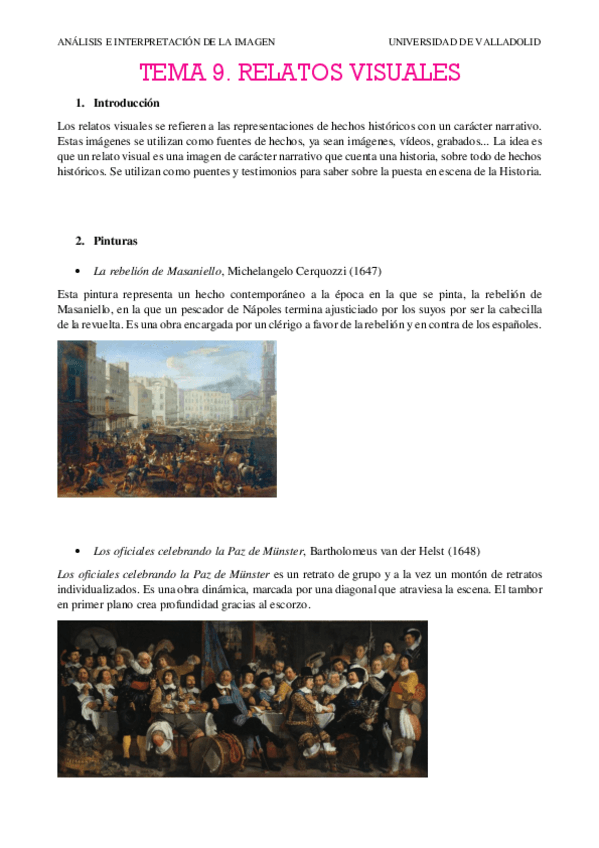 ANÁLISIS E INTERPRETACIÓN DE LA IMAGEN UNIVERSIDAD DE VALLADOLID

TEMA 9. RELATOS VISUALES

1. Introducción

Los relatos visuales se refieren a las representaciones de hechos históricos con un carácter narrativo. Estas imágenes se utilizan como fuentes de hechos, ya sean imágenes, vídeos, grabados... La idea es que un relato visual es una imagen de carácter narrativo que cuenta una historia, sobre todo de hechos históricos. Se utilizan como puentes y testimonios para saber sobre la puesta en escena de la Historia.

2. Pinturas

• La rebelión de Masaniello, Michelangelo Cerquozzi (1647)

Esta pintura representa un hecho contemporáneo a la época en la que se pinta, la rebelión de Masaniello, en la que un pescador de Nápoles termina ajusticiado por los suyos por ser la cabecilla de la revuelta. Es una obra encargada por un clérigo a favor de la rebelión y en contra de los españoles.

• Los oficiales celebrando la Paz de Münster, Bartholomeus van der Helst (1648)

Los oficiales celebrando la Paz de Münster es un retrato de grupo y a la vez un montón de retratos individualizados. Es una obra dinámica, marcada por una diagonal que atraviesa la escena. El tambor en primer plano crea profundidad gracias al escorzo.